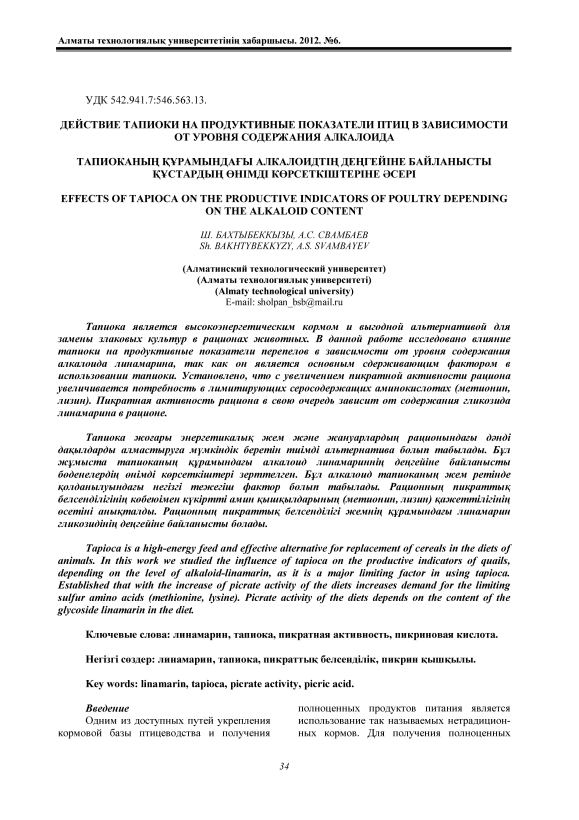 Алматы технологиялық университетінің хабаршысы. 2012. №6.

УДК 542.941.7:546.563.13.

ДЕЙСТВИЕ ТАПИОКИ НА ПРОДУКТИВНЫЕ ПОКАЗАТЕЛИ ПТИЦ В ЗАВИСИМОСТИ ОТ УРОВНЯ СОДЕРЖАНИЯ АЛКАЛОИДА

ТАПИОКАНЫҢ ҚҰРАМЫНДАҒЫ АЛКАЛОИДТІҢ ДЕҢГЕЙІНЕ БАЙЛАНЫСТЫ ҚҰСТАРДЫҢ ӨНІМДІ КӨРСЕТКІШТЕРІНЕ ӘСЕРІ

EFFECTS OF TAPIOCA ON THE PRODUCTIVE INDICATORS OF POULTRY DEPENDING ON THE ALKALOID CONTENT

Ш. БАХТЫБЕККЫЗЫ, А.С. СВАМБАЕВ
Sh. BAKHTYBEKKYZY, A.S. SVAMBAYEV

(Алматинский технологический университет)
(Алматы технологиялық университеті)
(Almaty technological university)
E-mail: sholpan_bsb@mail.ru

Тапиока является высокоэнергетическим кормом и выгодной альтернативой для замены злаковых культур в рационах животных. В данной работе исследовано влияние тапиоки на продуктивные показатели перепелов в зависимости от уровня содержания алкалоида линамарина, так как он является основным сдерживающим фактором в использовании тапиоки. Установлено, что с увеличением пикратной активности рациона увеличивается потребность в лимитирующих серосодержащих аминокислотах (метионин, лизин). Пикратная активность рациона в свою очередь зависит от содержания гликозида линамарина в рационе.

Тапиока жоғары энергетикалық жем және жануарлардың рационындағы дәнді дақылдарды алмастыруға мүмкіндік беретін тиімді альтернатива болып табылады. Бұл жұмыста тапиоканың құрамындағы алкалоид линамариннің деңгейіне байланысты бөденелердің өнімді көрсеткіштері зерттелген. Бұл алкалоид тапиоканың жем ретінде қолданылуындағы негізгі тежегіш фактор болып табылады. Рационның пикраттық белсенділігінің көбеюімен күкіртті амин қышқылдарының (метионин, лизин) қажеттілігінің өсетіні анықталды. Рационның пикраттық белсенділігі жемнің құрамындағы линамарин гликозидінің деңгейіне байланысты болады.

Tapioca is a high-energy feed and effective alternative for replacement of cereals in the diets of animals. In this work we studied the influence of tapioca on the productive indicators of quails, depending on the level of alkaloid-linamarin, as it is a major limiting factor in using tapioca. Established that with the increase of picrate activity of the diets increases demand for the limiting sulfur amino acids (methionine, lysine). Picrate activity of the diets depends on the content of the glycoside linamarin in the diet.

Ключевые слова: линамарин, тапиока, пикратная активность, пикриновая кислота.

Негізгі сөздер: линамарин, тапиока, пикраттық белсенділік, пикрин қышқылы.

Key words: linamarin, tapioca, picrate activity, picric acid.

Введение
Одним из доступных путей укрепления кормовой базы птицеводства и получения полноценных продуктов питания является использование так называемых нетрадиционных кормов. Для получения полноценных

34